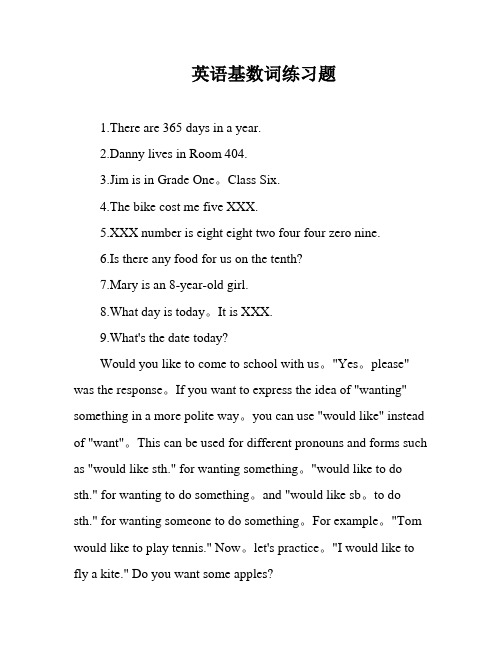 英语基数词练习题

1.There are 365 days in a year.

2.Danny lives in Room 404.

3.Jim is in Grade One。Class Six.

4.The bike cost me five XXX.

5.XXX number is eight eight two four four zero nine.

6.Is there any food for us on the tenth?

7.Mary is an 8-year-old girl.

8.What day is today。It is XXX.

9.What's the date today?

Would you like to come to school with us。"Yes。please" was the response。If you want to express the idea of "wanting" something in a more polite way。you can use "would like" instead of "want"。This can be used for different pronouns and forms such as "would like sth." for wanting something。"would like to do sth." for wanting to do something。and "would like sb。to do sth." for wanting someone to do something。For example。"Tom would like to play tennis." Now。let's practice。"I would like to fly a kite." Do you want some apples?